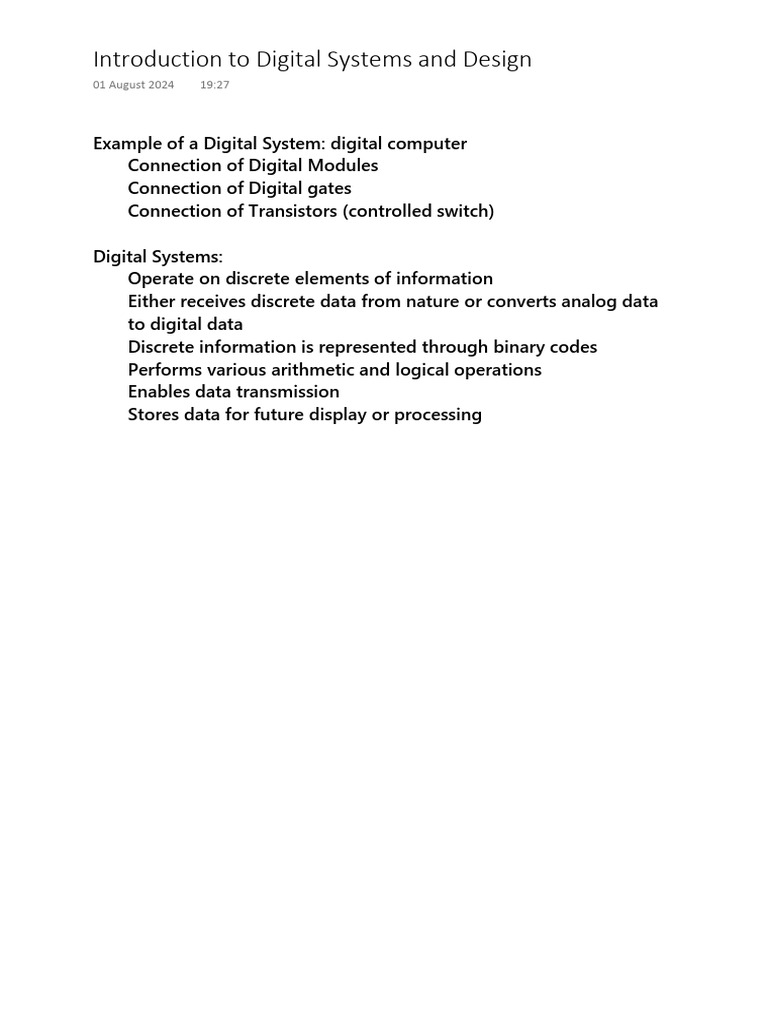 Introduction to Digital Systems and Design
01 August 2024 19:27

Example of a Digital System: digital computer
Connection of Digital Modules
Connection of Digital gates
Connection of Transistors (controlled switch)

Digital Systems:
Operate on discrete elements of information
Either receives discrete data from nature or converts analog data to digital data
Discrete information is represented through binary codes
Performs various arithmetic and logical operations
Enables data transmission
Stores data for future display or processing